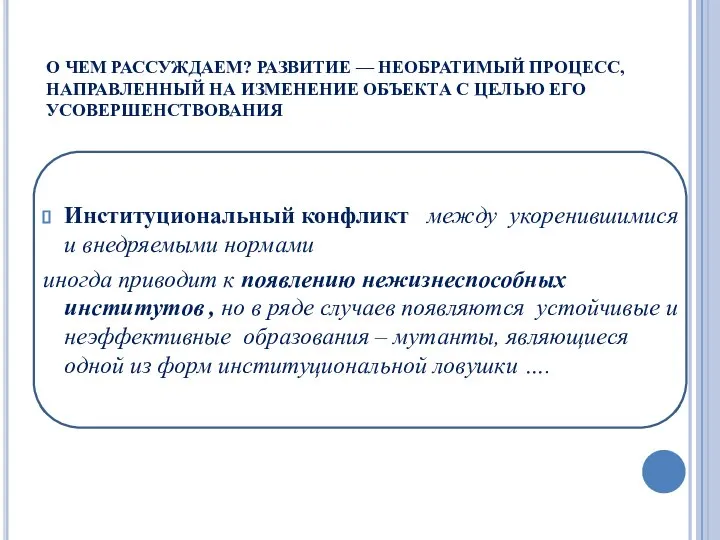 О ЧЕМ РАССУЖДАЕМ? РАЗВИТИЕ — НЕОБРАТИМЫЙ ПРОЦЕСС, НАПРАВЛЕННЫЙ НА ИЗМЕНЕНИЕ ОБЪЕКТА С ЦЕЛЬЮ ЕГО УСОВЕРШЕНСТВОВАНИЯ

Институциональный конфликт между укоренившимися и внедряемыми нормами

иногда приводит к появлению нежизнеспособных институтов , но в ряде случаев появляются устойчивые и неэффективные образования – мутанты, являющиеся одной из форм институциональной ловушки ….